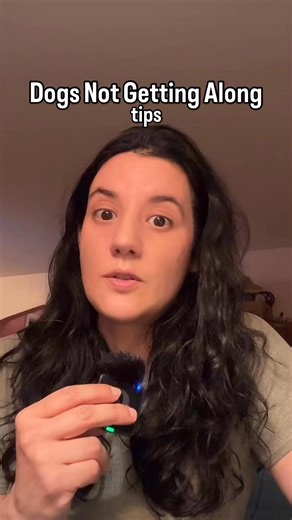 Dogs Not Getting Along
tips